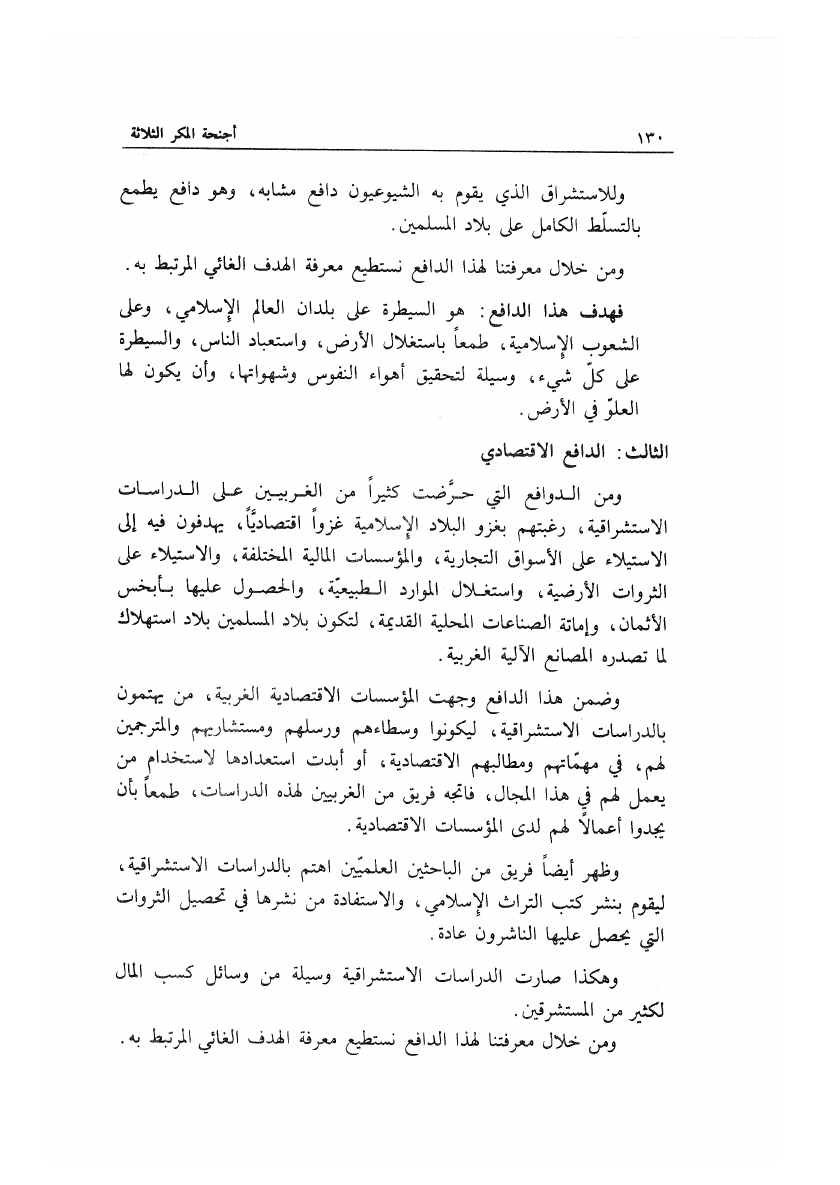 ١٣٠ أجنحة المكر الثلاثة

وللاستشراق الذي يقوم به الشيوعيون دافع مشابه، وهو دافع يطمع بالتسلّط الكامل على بلاد المسلمين.

ومن خلال معرفتنا لهذا الدافع نستطيع معرفة الهدف الغائي المرتبط به.

فهدف هذا الدافع: هو السيطرة على بلدان العالم الإسلامي، وعلى الشعوب الإسلامية، طمعاً باستغلال الأرض، واستعباد الناس، والسيطرة على كلّ شيء، وسيلة لتحقيق أهواء النفوس وشهواتها، وأن يكون لها العلوّ في الأرض.

الثالث: الدافع الاقتصادي

ومن الدوافع التي حرَّضت كثيراً من الغربيين على الدراسات الاستشراقية، رغبتهم بغزو البلاد الإسلامية غزواً اقتصاديّاً، يهدفون فيه إلى الاستيلاء على الأسواق التجارية، والمؤسسات المالية المختلفة، والاستيلاء على الثروات الأرضية، واستغلال الموارد الطبيعيّة، والحصول عليها بأبخس الأثمان، وإماتة الصناعات المحلية القديمة، لتكون بلاد المسلمين بلاد استهلاك لما تصدره المصانع الآلية الغربية.

وضمن هذا الدافع وجهت المؤسسات الاقتصادية الغربية، من يهتمون بالدراسات الاستشراقية، ليكونوا وسطاءهم ورسلهم ومستشاريهم والمترجمين لهم، في مهمّاتهم ومطالبهم الاقتصادية، أو أبدت استعدادها لاستخدام من يعمل لهم في هذا المجال، فاتجه فريق من الغربيين لهذه الدراسات، طمعاً بأن يجدوا أعمالاً لهم لدى المؤسسات الاقتصادية.

وظهر أيضاً فريق من الباحثين العلميّين اهتم بالدراسات الاستشراقية، ليقوم بنشر كتب التراث الإسلامي، والاستفادة من نشرها في تحصيل الثروات التي يحصل عليها الناشرون عادة.

وهكذا صارت الدراسات الاستشراقية وسيلة من وسائل كسب المال لكثير من المستشرقين.

ومن خلال معرفتنا لهذا الدافع نستطيع معرفة الهدف الغائي المرتبط به.